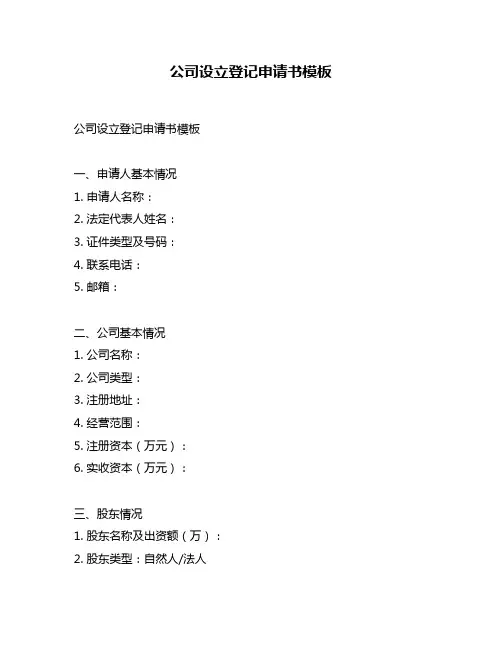 公司设立登记申请书模板

公司设立登记申请书模板

一、申请人基本情况
1. 申请人名称：
2. 法定代表人姓名：
3. 证件类型及号码：
4. 联系电话：
5. 邮箱：

二、公司基本情况
1. 公司名称：
2. 公司类型：
3. 注册地址：
4. 经营范围：
5. 注册资本（万元）：
6. 实收资本（万元）：

三、股东情况
1. 股东名称及出资额（万）：
2. 股东类型：自然人/法人